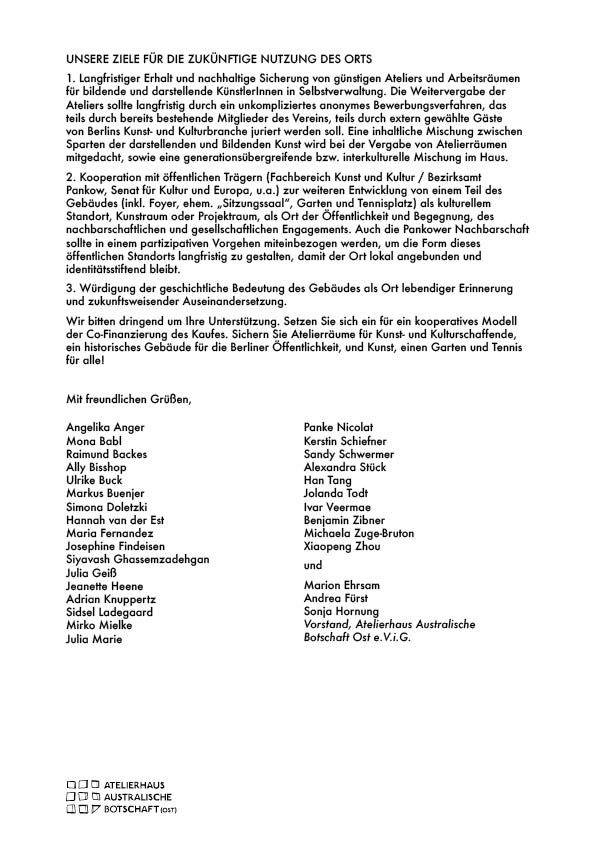 UNSERE ZIELE FÜR DIE ZUKÜNFTIGE NUTZUNG DES ORTS

1. Langfristiger Erhalt und nachhaltige Sicherung von günstigen Ateliers und Arbeitsräumen für bildende und darstellende KünstlerInnen in Selbstverwaltung. Die Weitervergabe der Ateliers sollte langfristig durch ein unkompliziertes anonymes Bewerbungsverfahren, das teils durch bereits bestehende Mitglieder des Vereins, teils durch extern gewählte Gäste von Berlins Kunst- und Kulturbranche juriert werden soll. Eine inhaltliche Mischung zwischen Sparten der darstellenden und Bildenden Kunst wird bei der Vergabe von Atelierräumen mitgedacht, sowie eine generationsübergreifende bzw. interkulturelle Mischung im Haus.

2. Kooperation mit öffentlichen Trägern (Fachbereich Kunst und Kultur / Bezirksamt Pankow, Senat für Kultur und Europa, u.a.) zur weiteren Entwicklung von einem Teil des Gebäudes (inkl. Foyer, ehem. „Sitzungssaal", Garten und Tennisplatz) als kulturellem Standort, Kunstraum oder Projektraum, als Ort der Öffentlichkeit und Begegnung, des nachbarschaftlichen und gesellschaftlichen Engagements. Auch die Pankower Nachbarschaft sollte in einem partizipativen Vorgehen miteinbezogen werden, um die Form dieses öffentlichen Standorts langfristig zu gestalten, damit der Ort lokal angebunden und identitätsstiftend bleibt.

3. Würdigung der geschichtliche Bedeutung des Gebäudes als Ort lebendiger Erinnerung und zukunftsweisender Auseinandersetzung.

Wir bitten dringend um Ihre Unterstützung. Setzen Sie sich ein für ein kooperatives Modell der Co-Finanzierung des Kaufes. Sichern Sie Atelierräume für Kunst- und Kulturschaffende, ein historisches Gebäude für die Berliner Öffentlichkeit, und Kunst, einen Garten und Tennis für alle!

Mit freundlichen Grüßen,

Angelika Anger
Mona Babl
Raimund Backes
Ally Bisshop
Ulrike Buck
Markus Buenjer
Simona Doletzki
Hannah van der Est
Maria Fernandez
Josephine Findeisen
Siyavash Ghassemzadehgan
Julia Geiß
Jeanette Heene
Adrian Knuppertz
Sidsel Ladegaard
Mirko Mielke
Julia Marie

Panke Nicolat
Kerstin Schiefner
Sandy Schwermer
Alexandra Stück
Han Tang
Jolanda Todt
Ivar Veermae
Benjamin Zibner
Michaela Zuge-Bruton
Xiaopeng Zhou

und

Marion Ehrsam
Andrea Fürst
Sonja Hornung
Vorstand, Atelierhaus Australische Botschaft Ost e.V.i.G.

ATELIERHAUS
AUSTRALISCHE
BOTSCHAFT (OST)